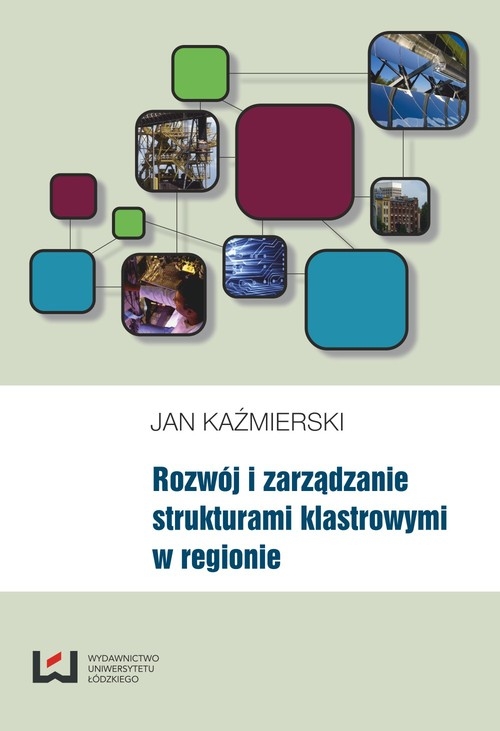 JAN KAŹMIERSKI

Rozwój i zarządzanie strukturami klastrowymi w regionie

WYDAWNICTWO UNIWERSYTETU ŁÓDZKIEGO